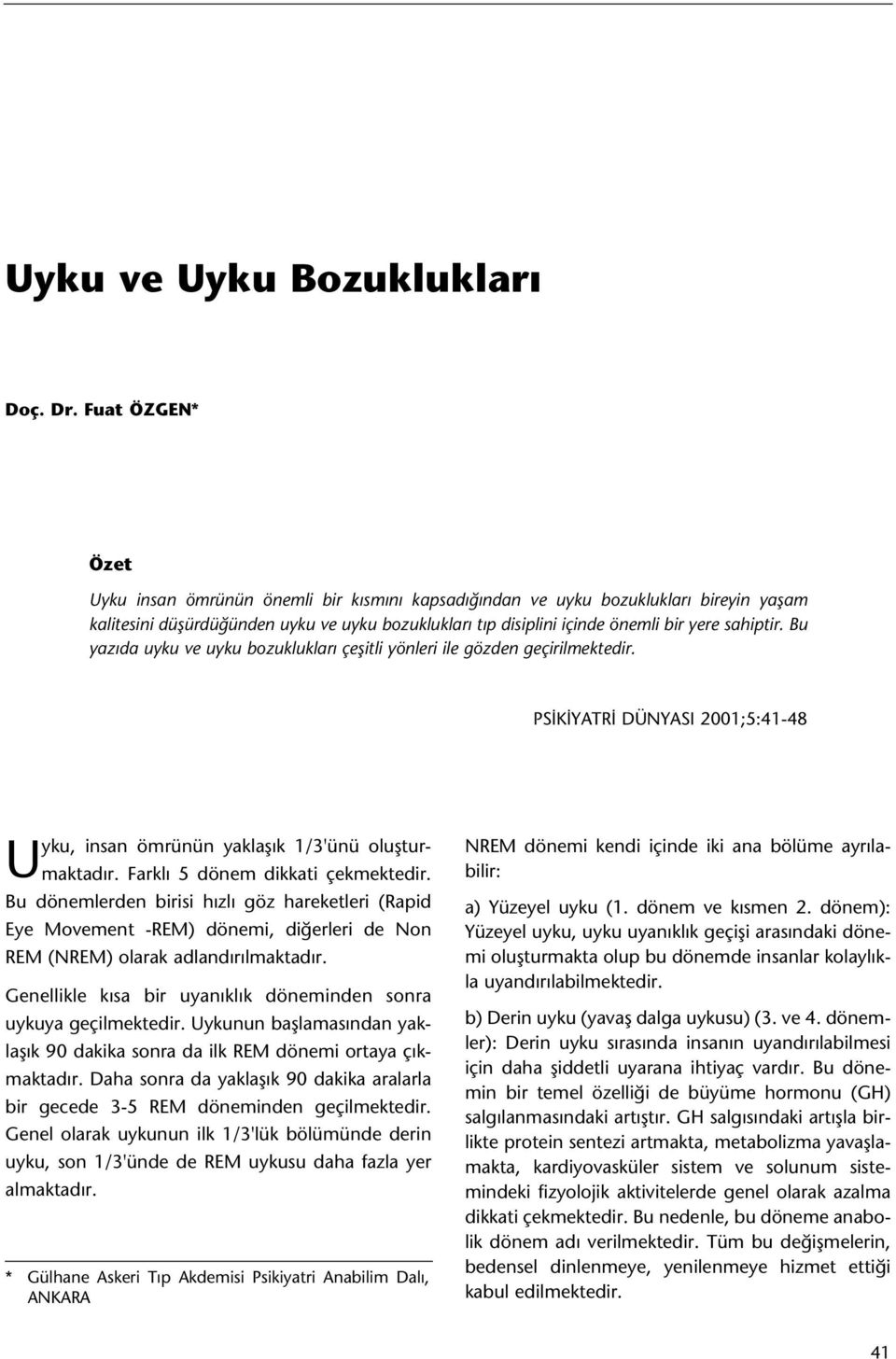 Uyku ve Uyku Bozuklukları

Doç. Dr. Fuat ÖZGEN*

Özet

Uyku insan ömrünün önemli bir kısmını kapsadığından ve uyku bozuklukları bireyin yaşam kalitesini düşürdüğünden uyku ve uyku bozuklukları tıp disiplini içinde önemli bir yere sahiptir. Bu yazıda uyku ve uyku bozuklukları çeşitli yönleri ile gözden geçirilmektedir.

PSİKİYATRİ DÜNYASI 2001;5:41-48

Uyku, insan ömrünün yaklaşık 1/3'ünü oluşturmaktadır. Farklı 5 dönem dikkati çekmektedir. Bu dönemlerden birisi hızlı göz hareketleri (Rapid Eye Movement -REM) dönemi, diğerleri de Non REM (NREM) olarak adlandırılmaktadır.

Genellikle kısa bir uyanıklık döneminden sonra uykuya geçilmektedir. Uykunun başlamasından yaklaşık 90 dakika sonra da ilk REM dönemi ortaya çıkmaktadır. Daha sonra da yaklaşık 90 dakika aralarla bir gecede 3-5 REM döneminden geçilmektedir. Genel olarak uykunun ilk 1/3'lük bölümünde derin uyku, son 1/3'ünde de REM uykusu daha fazla yer almaktadır.

* Gülhane Askeri Tıp Akdemisi Psikiyatri Anabilim Dalı, ANKARA

NREM dönemi kendi içinde iki ana bölüme ayrılabilir:

a) Yüzeyel uyku (1. dönem ve kısmen 2. dönem): Yüzeyel uyku, uyku uyanıklık geçişi arasındaki dönemi oluşturmakta olup bu dönemde insanlar kolaylıkla uyandırılabilmektedir.

b) Derin uyku (yavaş dalga uykusu) (3. ve 4. dönemler): Derin uyku sırasında insanın uyandırılabilmesi için daha şiddetli uyarana ihtiyaç vardır. Bu dönemin bir temel özelliği de büyüme hormonu (GH) salgılanmasındaki artıştır. GH salgısındaki artışla birlikte protein sentezi artmakta, metabolizma yavaşlamakta, kardiyovasküler sistem ve solunum sistemindeki fizyolojik aktivitelerde genel olarak azalma dikkati çekmektedir. Bu nedenle, bu döneme anabolik dönem adı verilmektedir. Tüm bu değişmelerin, bedensel dinlenmeye, yenilenmeye hizmet ettiği kabul edilmektedir.

41